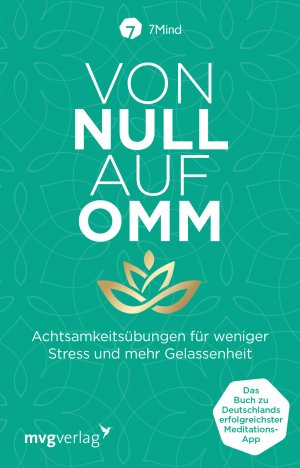 7 7Mind

VON
NULL
AUF
OMM

Achtsamkeitsübungen für weniger Stress und mehr Gelassenheit

Das Buch zu Deutschlands erfolgreichster Meditations-App

mvgverlag